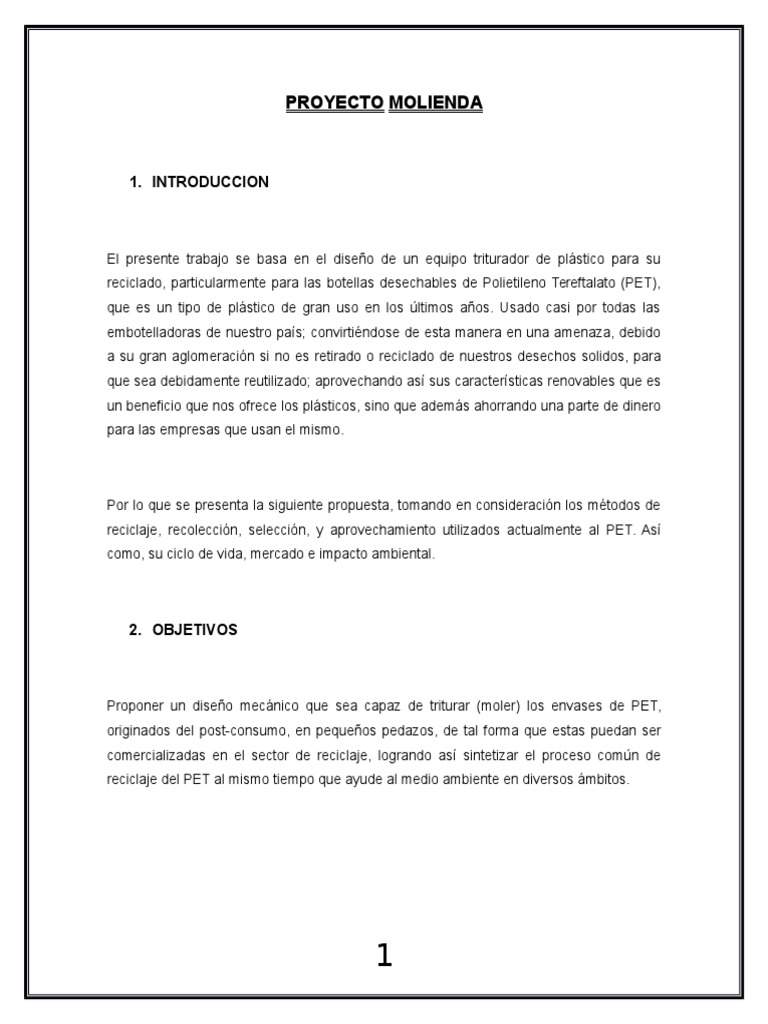 PROYECTO MOLIENDA

1. INTRODUCCION

El presente trabajo se basa en el diseño de un equipo triturador de plástico para su reciclado, particularmente para las botellas desechables de Polietileno Tereftalato (PET), que es un tipo de plástico de gran uso en los últimos años. Usado casi por todas las embotelladoras de nuestro país; convirtiéndose de esta manera en una amenaza, debido a su gran aglomeración si no es retirado o reciclado de nuestros desechos solidos, para que sea debidamente reutilizado; aprovechando así sus características renovables que es un beneficio que nos ofrece los plásticos, sino que además ahorrando una parte de dinero para las empresas que usan el mismo.

Por lo que se presenta la siguiente propuesta, tomando en consideración los métodos de reciclaje, recolección, selección, y aprovechamiento utilizados actualmente al PET. Así como, su ciclo de vida, mercado e impacto ambiental.

2. OBJETIVOS

Proponer un diseño mecánico que sea capaz de triturar (moler) los envases de PET, originados del post-consumo, en pequeños pedazos, de tal forma que estas puedan ser comercializadas en el sector de reciclaje, logrando así sintetizar el proceso común de reciclaje del PET al mismo tiempo que ayude al medio ambiente en diversos ámbitos.

1